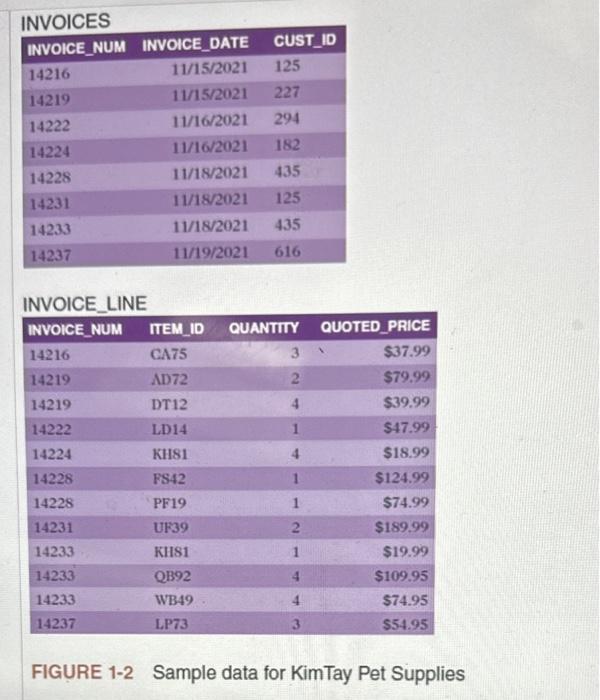 INVOICES

| INVOICE_NUM | INVOICE_DATE | CUST_ID |
|---|---|---|
| 14216 | 11/15/2021 | 125 |
| 14219 | 11/15/2021 | 227 |
| 14222 | 11/16/2021 | 294 |
| 14224 | 11/16/2021 | 182 |
| 14228 | 11/18/2021 | 435 |
| 14231 | 11/18/2021 | 125 |
| 14233 | 11/18/2021 | 435 |
| 14237 | 11/19/2021 | 616 |

INVOICE_LINE

| INVOICE_NUM | ITEM_ID | QUANTITY | QUOTED_PRICE |
|---|---|---|---|
| 14216 | CA75 | 3 | $37.99 |
| 14219 | AD72 | 2 | $79.99 |
| 14219 | DT12 | 4 | $39.99 |
| 14222 | LD14 | 1 | $47.99 |
| 14224 | KH81 | 4 | $18.99 |
| 14228 | FS42 | 1 | $124.99 |
| 14228 | PF19 | 1 | $74.99 |
| 14231 | UF39 | 2 | $189.99 |
| 14233 | KH81 | 1 | $19.99 |
| 14233 | QB92 | 4 | $109.95 |
| 14233 | WB49 | 4 | $74.95 |
| 14237 | LP73 | 3 | $54.95 |

FIGURE 1-2 Sample data for KimTay Pet Supplies